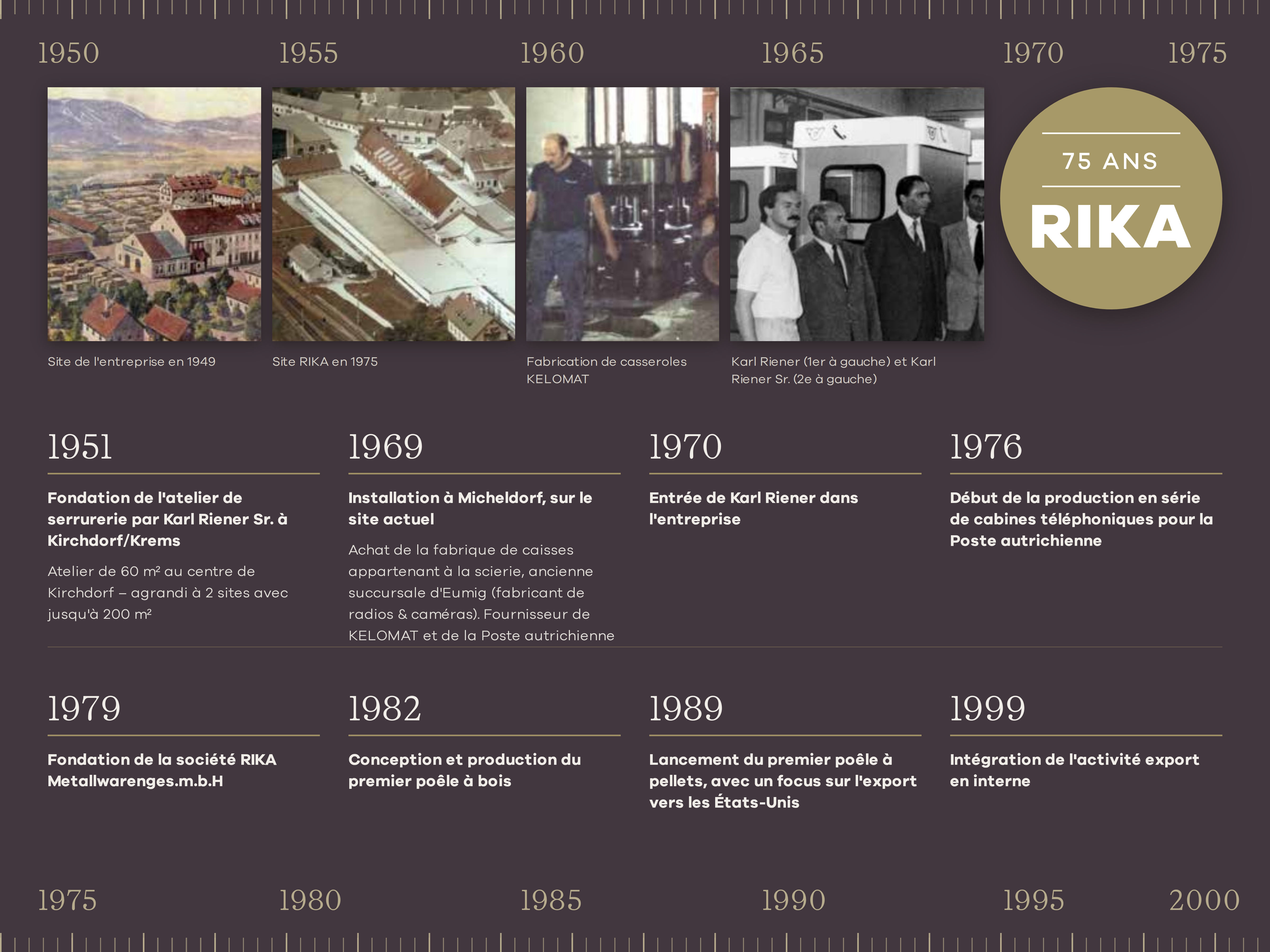 1950 1955 1960 1965 1970 1975

75 ANS

RIKA

Site de l'entreprise en 1949

Site RIKA en 1975

Fabrication de casseroles KELOMAT

Karl Riener (1er à gauche) et Karl Riener Sr. (2e à gauche)

1951

Fondation de l'atelier de serrurerie par Karl Riener Sr. à Kirchdorf/Krems

Atelier de 60 m² au centre de Kirchdorf – agrandi à 2 sites avec jusqu'à 200 m²

1969

Installation à Micheldorf, sur le site actuel

Achat de la fabrique de caisses appartenant à la scierie, ancienne succursale d'Eumig (fabricant de radios & caméras). Fournisseur de KELOMAT et de la Poste autrichienne

1970

Entrée de Karl Riener dans l'entreprise

1976

Début de la production en série de cabines téléphoniques pour la Poste autrichienne

1979

Fondation de la société RIKA Metallwarenges.m.b.H

1982

Conception et production du premier poêle à bois

1989

Lancement du premier poêle à pellets, avec un focus sur l'export vers les États-Unis

1999

Intégration de l'activité export en interne

1975 1980 1985 1990 1995 2000